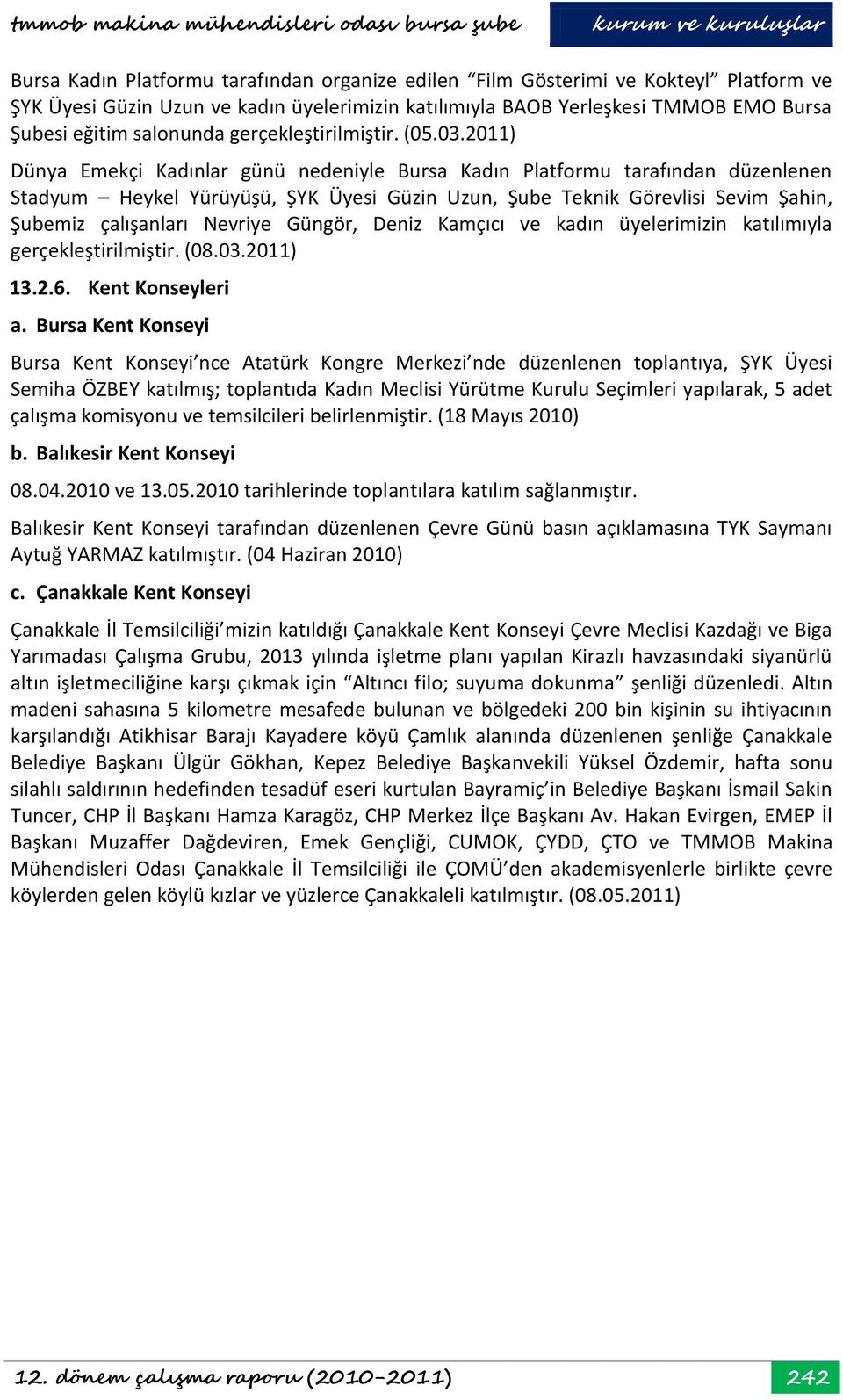 tmmob makina mühendisleri odası bursa şube

kurum ve kuruluşlar

Bursa Kadın Platformu tarafından organize edilen “Film Gösterimi ve Kokteyl” Platform ve ŞYK Üyesi Güzin Uzun ve kadın üyelerimizin katılımıyla BAOB Yerleşkesi TMMOB EMO Bursa Şubesi eğitim salonunda gerçekleştirilmiştir. (05.03.2011)

Dünya Emekçi Kadınlar günü nedeniyle Bursa Kadın Platformu tarafından düzenlenen Stadyum – Heykel Yürüyüşü, ŞYK Üyesi Güzin Uzun, Şube Teknik Görevlisi Sevim Şahin, Şubemiz çalışanları Nevriye Güngör, Deniz Kamçıcı ve kadın üyelerimizin katılımıyla gerçekleştirilmiştir. (08.03.2011)

13.2.6. Kent Konseyleri

a. Bursa Kent Konseyi

Bursa Kent Konseyi’nce Atatürk Kongre Merkezi’nde düzenlenen toplantıya, ŞYK Üyesi Semiha ÖZBEY katılmış; toplantıda Kadın Meclisi Yürütme Kurulu Seçimleri yapılarak, 5 adet çalışma komisyonu ve temsilcileri belirlenmiştir. (18 Mayıs 2010)

b. Balıkesir Kent Konseyi

08.04.2010 ve 13.05.2010 tarihlerinde toplantılara katılım sağlanmıştır.

Balıkesir Kent Konseyi tarafından düzenlenen Çevre Günü basın açıklamasına TYK Saymanı Aytuğ YARMAZ katılmıştır. (04 Haziran 2010)

c. Çanakkale Kent Konseyi

Çanakkale İl Temsilciliği’mizin katıldığı Çanakkale Kent Konseyi Çevre Meclisi Kazdağı ve Biga Yarımadası Çalışma Grubu, 2013 yılında işletme planı yapılan Kirazlı havzasındaki siyanürlü altın işletmeciliğine karşı çıkmak için “Altıncı filo; suyuma dokunma” şenliği düzenledi. Altın madeni sahasına 5 kilometre mesafede bulunan ve bölgedeki 200 bin kişinin su ihtiyacının karşılandığı Atikhisar Barajı Kayadere köyü Çamlık alanında düzenlenen şenliğe Çanakkale Belediye Başkanı Ülgür Gökhan, Kepez Belediye Başkanvekili Yüksel Özdemir, hafta sonu silahlı saldırının hedefinden tesadüf eseri kurtulan Bayramiç’in Belediye Başkanı İsmail Sakin Tuncer, CHP İl Başkanı Hamza Karagöz, CHP Merkez İlçe Başkanı Av. Hakan Evirgen, EMEP İl Başkanı Muzaffer Dağdeviren, Emek Gençliği, CUMOK, ÇYDD, ÇTO ve TMMOB Makina Mühendisleri Odası Çanakkale İl Temsilciliği ile ÇOMÜ’den akademisyenlerle birlikte çevre köylerden gelen köylü kızlar ve yüzlerce Çanakkaleli katılmıştır. (08.05.2011)

12. dönem çalışma raporu (2010-2011)

242